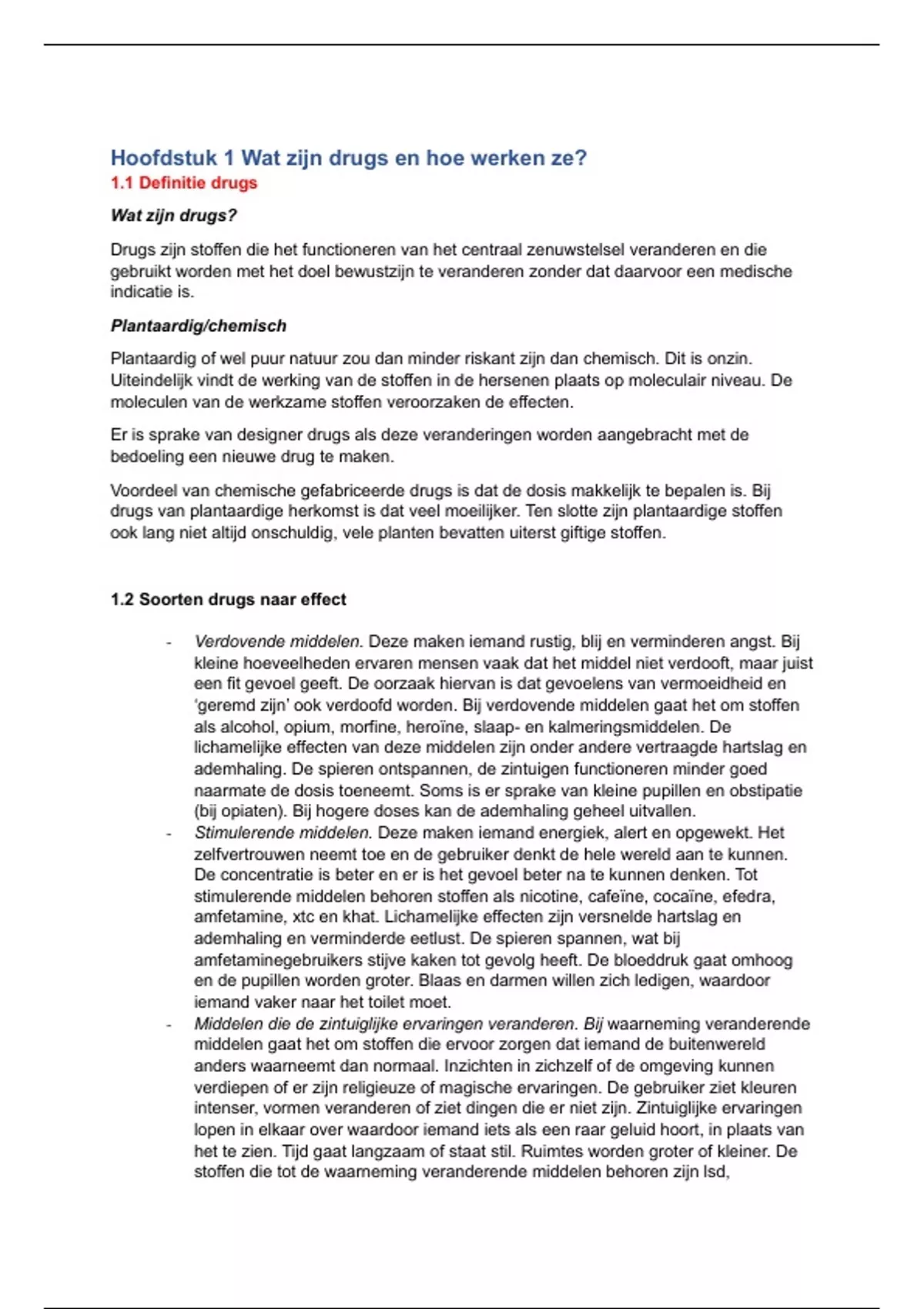 Hoofdstuk 1 Wat zijn drugs en hoe werken ze?

1.1 Definitie drugs

Wat zijn drugs?

Drugs zijn stoffen die het functioneren van het centraal zenuwstelsel veranderen en die gebruikt worden met het doel bewustzijn te veranderen zonder dat daarvoor een medische indicatie is.

Plantaardig/chemisch

Plantaardig of wel puur natuur zou dan minder riskant zijn dan chemisch. Dit is onzin. Uiteindelijk vindt de werking van de stoffen in de hersenen plaats op moleculair niveau. De moleculen van de werkzame stoffen veroorzaken de effecten.

Er is sprake van designer drugs als deze veranderingen worden aangebracht met de bedoeling een nieuwe drug te maken.

Voordeel van chemische gefabriceerde drugs is dat de dosis makkelijk te bepalen is. Bij drugs van plantaardige herkomst is dat veel moeilijker. Ten slotte zijn plantaardige stoffen ook lang niet altijd onschuldig, vele planten bevatten uiterst giftige stoffen.

1.2 Soorten drugs naar effect

- Verdovende middelen. Deze maken iemand rustig, blij en verminderen angst. Bij kleine hoeveelheden ervaren mensen vaak dat het middel niet verdooft, maar juist een fit gevoel geeft. De oorzaak hiervan is dat gevoelens van vermoeidheid en ‘geremd zijn’ ook verdoofd worden. Bij verdovende middelen gaat het om stoffen als alcohol, opium, morfine, heroïne, slaap- en kalmeringsmiddelen. De lichamelijke effecten van deze middelen zijn onder andere vertraagde hartslag en ademhaling. De spieren ontspannen, de zintuigen functioneren minder goed naarmate de dosis toeneemt. Soms is er sprake van kleine pupillen en obstipatie (bij opiaten). Bij hogere doses kan de ademhaling geheel uitvallen.
- Stimulerende middelen. Deze maken iemand energiek, alert en opgewekt. Het zelfvertrouwen neemt toe en de gebruiker denkt de hele wereld aan te kunnen. De concentratie is beter en er is het gevoel beter na te kunnen denken. Tot stimulerende middelen behoren stoffen als nicotine, cafeïne, cocaïne, efedra, amfetamine, xtc en khat. Lichamelijke effecten zijn versnelde hartslag en ademhaling en verminderde eetlust. De spieren spannen, wat bij amfetaminegebruikers stijve kaken tot gevolg heeft. De bloeddruk gaat omhoog en de pupillen worden groter. Blaas en darmen willen zich ledigen, waardoor iemand vaker naar het toilet moet.
- Middelen die de zintuiglijke ervaringen veranderen. Bij waarneming veranderende middelen gaat het om stoffen die ervoor zorgen dat iemand de buitenwereld anders waarneemt dan normaal. Inzichten in zichzelf of de omgeving kunnen verdiepen of er zijn religieuze of magische ervaringen. De gebruiker ziet kleuren intenser, vormen veranderen of ziet dingen die er niet zijn. Zintuiglijke ervaringen lopen in elkaar over waardoor iemand iets als een raar geluid hoort, in plaats van het te zien. Tijd gaat langzaam of staat stil. Ruimtes worden groter of kleiner. De stoffen die tot de waarneming veranderende middelen behoren zijn lsd,